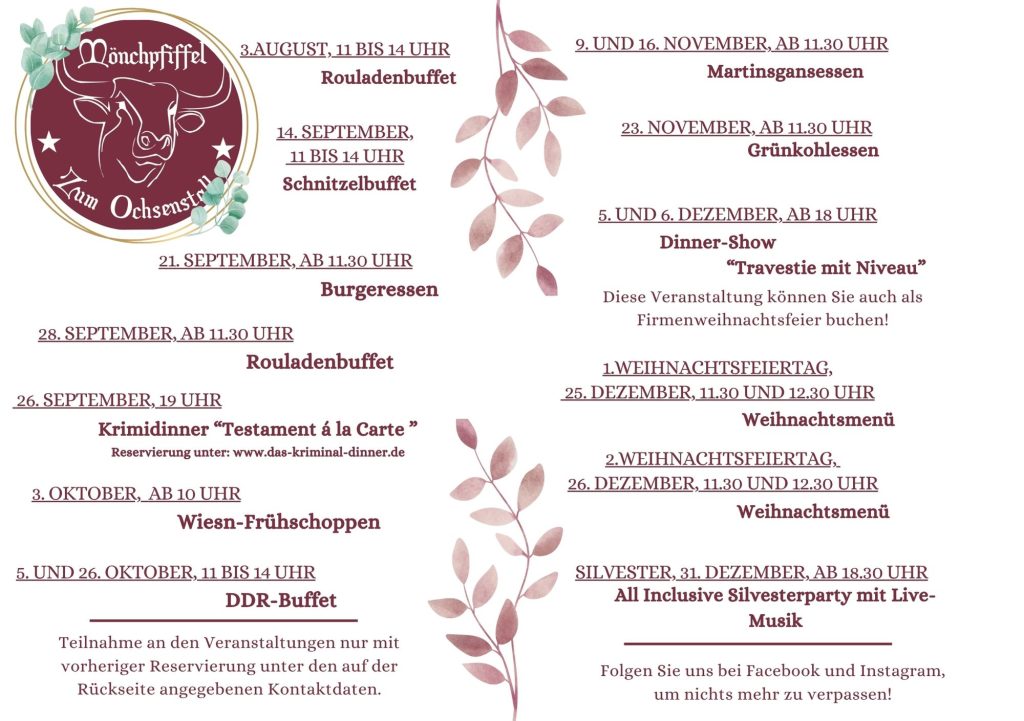 Mönchpfiffel

Zum Ochsenstall

3.AUGUST, 11 BIS 14 UHR
Rouladenbuffet

14. SEPTEMBER, 11 BIS 14 UHR
Schnitzelbuffet

21. SEPTEMBER, AB 11.30 UHR
Burgeressen

28. SEPTEMBER, AB 11.30 UHR
Rouladenbuffet

26. SEPTEMBER, 19 UHR
Krimidinner “Testament á la Carte ”
Reservierung unter: www.das-kriminal-dinner.de

3. OKTOBER, AB 10 UHR
Wiesn-Frühschoppen

5. UND 26. OKTOBER, 11 BIS 14 UHR
DDR-Buffet

Teilnahme an den Veranstaltungen nur mit vorheriger Reservierung unter den auf der Rückseite angegebenen Kontaktdaten.

9. UND 16. NOVEMBER, AB 11.30 UHR
Martinsgansessen

23. NOVEMBER, AB 11.30 UHR
Grünkohlessen

5. UND 6. DEZEMBER, AB 18 UHR
Dinner-Show
“Travestie mit Niveau”
Diese Veranstaltung können Sie auch als Firmenweihnachtsfeier buchen!

1.WEIHNACHTSFEIERTAG, 25. DEZEMBER, 11.30 UND 12.30 UHR
Weihnachtsmenü

2.WEIHNACHTSFEIERTAG, 26. DEZEMBER, 11.30 UND 12.30 UHR
Weihnachtsmenü

SILVESTER, 31. DEZEMBER, AB 18.30 UHR
All Inclusive Silvesterparty mit Live-Musik

Folgen Sie uns bei Facebook und Instagram, um nichts mehr zu verpassen!